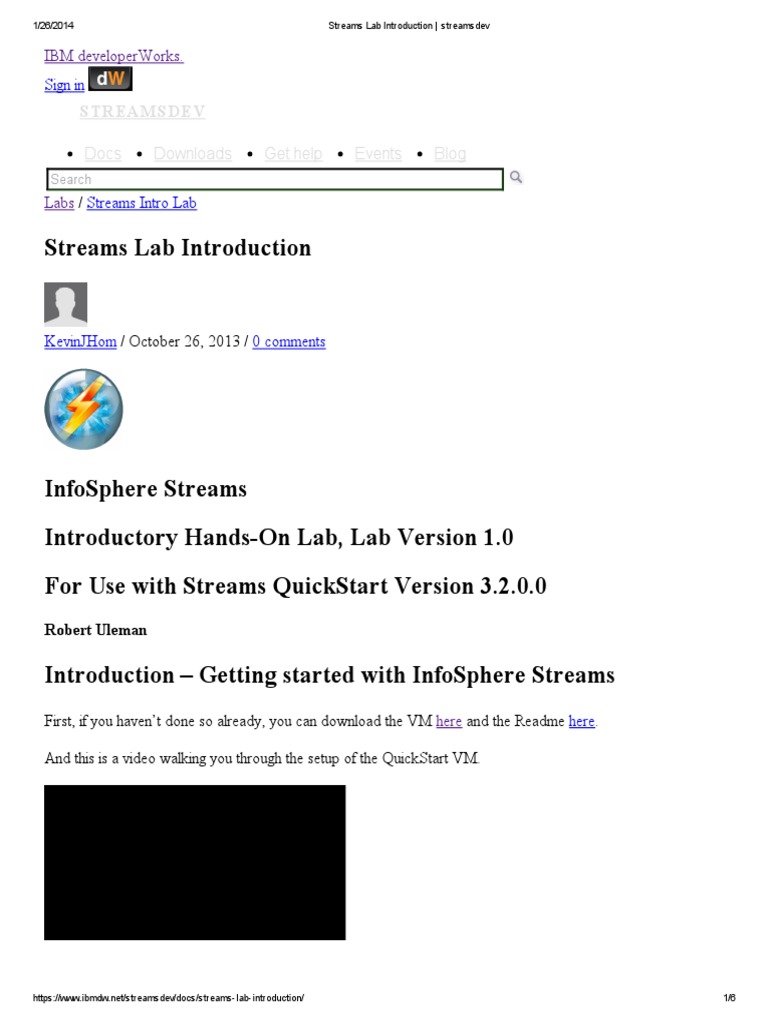 1/26/2014 Streams Lab Introduction | streamsdev

IBM developerWorks.

Sign in dW

STREAMSDEV

• Docs • Downloads • Get help • Events • Blog

Search

Labs / Streams Intro Lab

Streams Lab Introduction

KevinJHom / October 26, 2013 / 0 comments

InfoSphere Streams

Introductory Hands-On Lab, Lab Version 1.0

For Use with Streams QuickStart Version 3.2.0.0

Robert Uleman

Introduction – Getting started with InfoSphere Streams

First, if you haven't done so already, you can download the VM here and the Readme here.

And this is a video walking you through the setup of the QuickStart VM.

https://www.ibmdw.net/streamsdev/docs/streams-lab-introduction/ 1/6